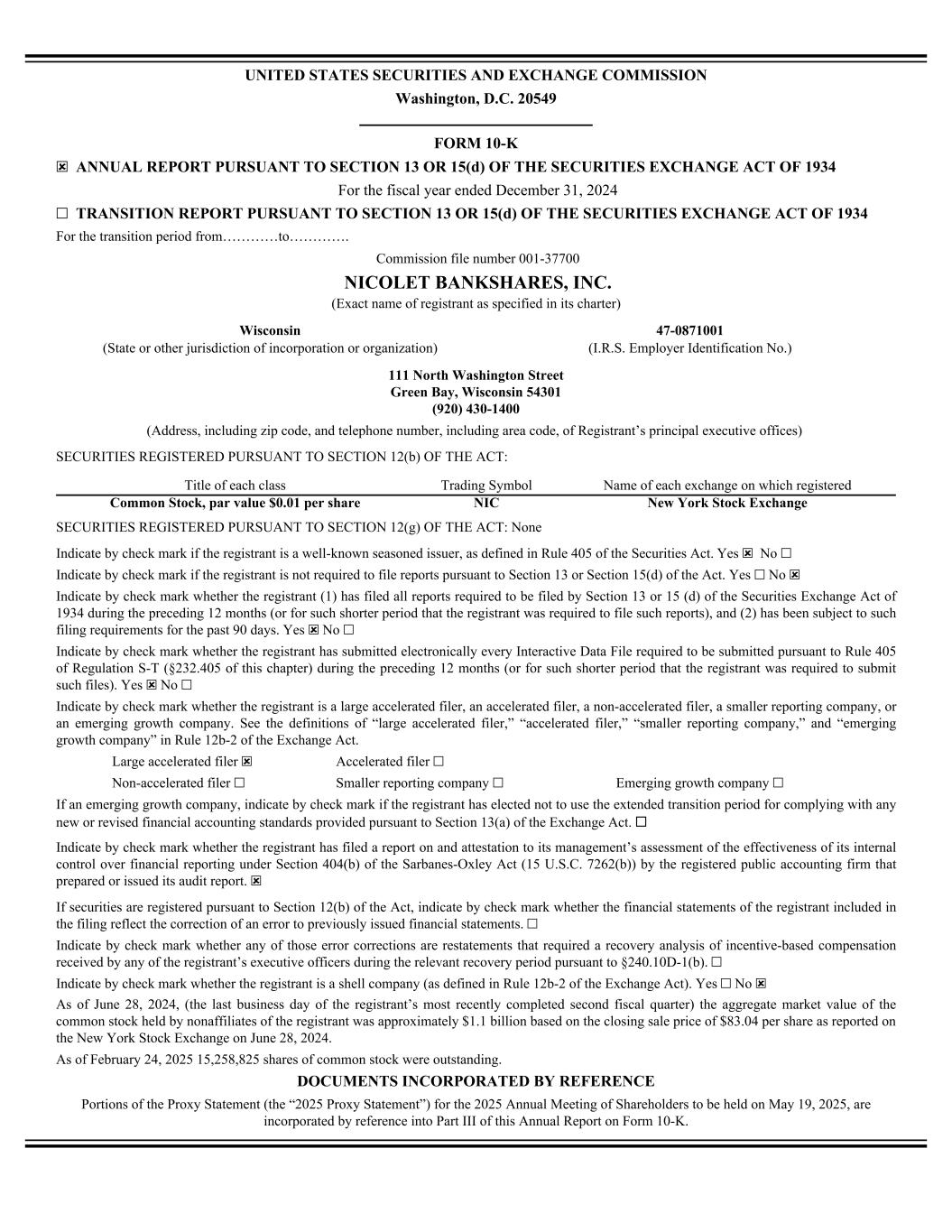 UNITED STATES SECURITIES AND EXCHANGE COMMISSION
Washington, D.C. 20549

FORM 10-K

☒ ANNUAL REPORT PURSUANT TO SECTION 13 OR 15(d) OF THE SECURITIES EXCHANGE ACT OF 1934
For the fiscal year ended December 31, 2024

☐ TRANSITION REPORT PURSUANT TO SECTION 13 OR 15(d) OF THE SECURITIES EXCHANGE ACT OF 1934
For the transition period from…………to………….

Commission file number 001-37700

NICOLET BANKSHARES, INC.
(Exact name of registrant as specified in its charter)

Wisconsin
(State or other jurisdiction of incorporation or organization)

47-0871001
(I.R.S. Employer Identification No.)

111 North Washington Street
Green Bay, Wisconsin 54301
(920) 430-1400
(Address, including zip code, and telephone number, including area code, of Registrant's principal executive offices)

SECURITIES REGISTERED PURSUANT TO SECTION 12(b) OF THE ACT:

| Title of each class | Trading Symbol | Name of each exchange on which registered |
|---|---|---|
| Common Stock, par value $0.01 per share | NIC | New York Stock Exchange |

SECURITIES REGISTERED PURSUANT TO SECTION 12(g) OF THE ACT: None

Indicate by check mark if the registrant is a well-known seasoned issuer, as defined in Rule 405 of the Securities Act. Yes ☒ No ☐

Indicate by check mark if the registrant is not required to file reports pursuant to Section 13 or Section 15(d) of the Act. Yes ☐ No ☒

Indicate by check mark whether the registrant (1) has filed all reports required to be filed by Section 13 or 15 (d) of the Securities Exchange Act of 1934 during the preceding 12 months (or for such shorter period that the registrant was required to file such reports), and (2) has been subject to such filing requirements for the past 90 days. Yes ☒ No ☐

Indicate by check mark whether the registrant has submitted electronically every Interactive Data File required to be submitted pursuant to Rule 405 of Regulation S-T (§232.405 of this chapter) during the preceding 12 months (or for such shorter period that the registrant was required to submit such files). Yes ☒ No ☐

Indicate by check mark whether the registrant is a large accelerated filer, an accelerated filer, a non-accelerated filer, a smaller reporting company, or an emerging growth company. See the definitions of "large accelerated filer," "accelerated filer," "smaller reporting company," and "emerging growth company" in Rule 12b-2 of the Exchange Act.

Large accelerated filer ☒ Accelerated filer ☐
Non-accelerated filer ☐ Smaller reporting company ☐ Emerging growth company ☐

If an emerging growth company, indicate by check mark if the registrant has elected not to use the extended transition period for complying with any new or revised financial accounting standards provided pursuant to Section 13(a) of the Exchange Act. ☐

Indicate by check mark whether the registrant has filed a report on and attestation to its management's assessment of the effectiveness of its internal control over financial reporting under Section 404(b) of the Sarbanes-Oxley Act (15 U.S.C. 7262(b)) by the registered public accounting firm that prepared or issued its audit report. ☒

If securities are registered pursuant to Section 12(b) of the Act, indicate by check mark whether the financial statements of the registrant included in the filing reflect the correction of an error to previously issued financial statements. ☐

Indicate by check mark whether any of those error corrections are restatements that required a recovery analysis of incentive-based compensation received by any of the registrant's executive officers during the relevant recovery period pursuant to §240.10D-1(b). ☐

Indicate by check mark whether the registrant is a shell company (as defined in Rule 12b-2 of the Exchange Act). Yes ☐ No ☒

As of June 28, 2024, (the last business day of the registrant's most recently completed second fiscal quarter) the aggregate market value of the common stock held by nonaffiliates of the registrant was approximately $1.1 billion based on the closing sale price of $83.04 per share as reported on the New York Stock Exchange on June 28, 2024.

As of February 24, 2025 15,258,825 shares of common stock were outstanding.

DOCUMENTS INCORPORATED BY REFERENCE

Portions of the Proxy Statement (the "2025 Proxy Statement") for the 2025 Annual Meeting of Shareholders to be held on May 19, 2025, are incorporated by reference into Part III of this Annual Report on Form 10-K.